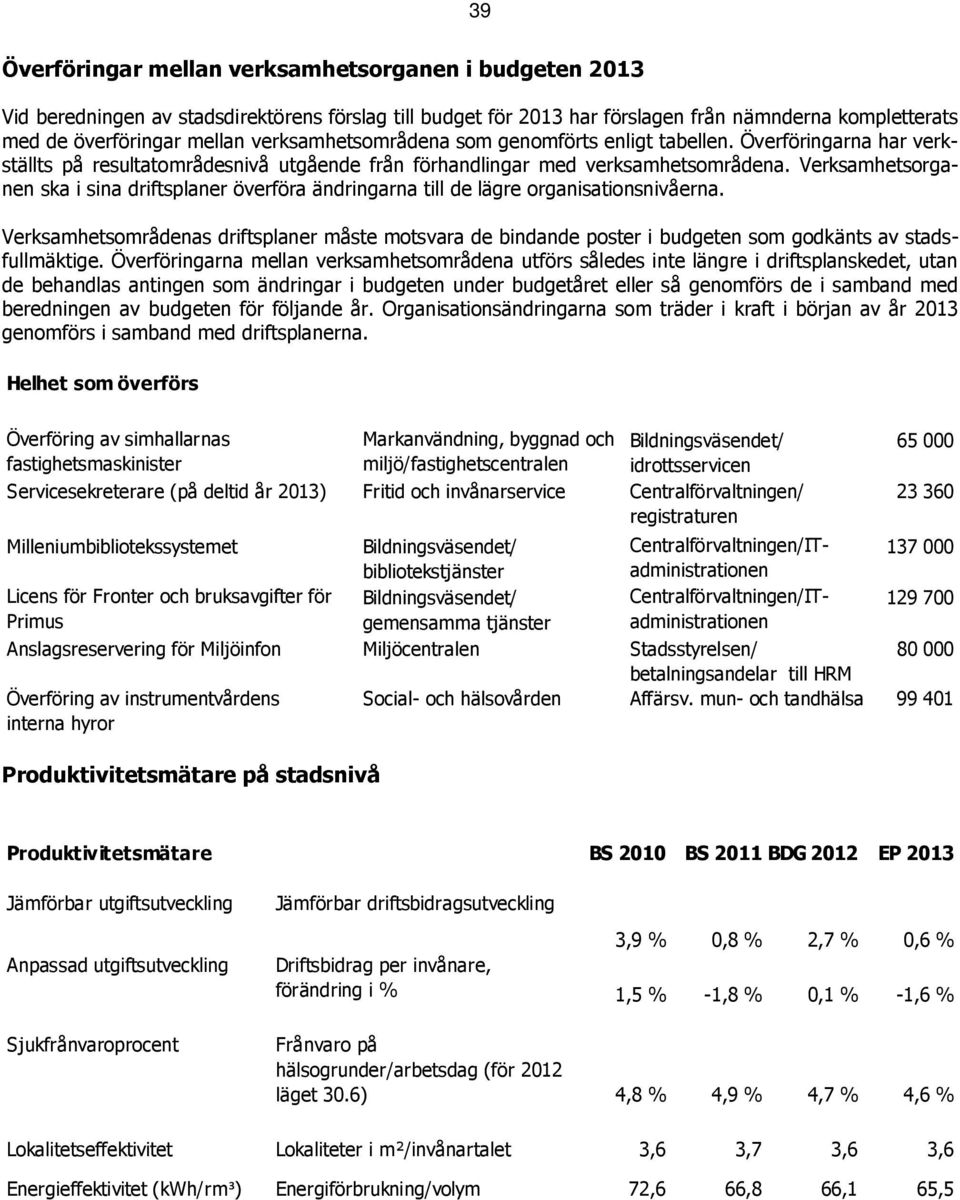 39

Överföringar mellan verksamhetsorganen i budgeten 2013

Vid beredningen av stadsdirektörens förslag till budget för 2013 har förslagen från nämnderna kompletterats med de överföringar mellan verksamhetsområdena som genomförts enligt tabellen. Överföringarna har verkställts på resultatområdesnivå utgående från förhandlingar med verksamhetsområdena. Verksamhetsorganen ska i sina driftsplaner överföra ändringarna till de lägre organisationsnivåerna.

Verksamhetsområdenas driftsplaner måste motsvara de bindande poster i budgeten som godkänts av stadsfullmäktige. Överföringarna mellan verksamhetsområdena utförs således inte längre i driftsplanskedet, utan de behandlas antingen som ändringar i budgeten under budgetåret eller så genomförs de i samband med beredningen av budgeten för följande år. Organisationsändringarna som träder i kraft i början av år 2013 genomförs i samband med driftsplanerna.

Helhet som överförs

| | | | |
|---|---|---|---|
| Överföring av simhallarnas fastighetsmaskinister | Markanvändning, byggnad och miljö/fastighetscentralen | Bildningsväsendet/ idrottsservicen | 65 000 |
| Servicesekreterare (på deltid år 2013) | Fritid och invånarservice | Centralförvaltningen/ registraturen | 23 360 |
| Milleniumbibliotekssystemet | Bildningsväsendet/ bibliotekstjänster | Centralförvaltningen/IT-administrationen | 137 000 |
| Licens för Fronter och bruksavgifter för Primus | Bildningsväsendet/ gemensamma tjänster | Centralförvaltningen/IT-administrationen | 129 700 |
| Anslagsreservering för Miljöinfon | Miljöcentralen | Stadsstyrelsen/ betalningsandelar till HRM | 80 000 |
| Överföring av instrumentvårdens interna hyror | Social- och hälsovården | Affärsv. mun- och tandhälsa | 99 401 |

Produktivitetsmätare på stadsnivå

| Produktivitetsmätare | | BS 2010 | BS 2011 | BDG 2012 | EP 2013 |
|---|---|---|---|---|---|
| Jämförbar utgiftsutveckling | Jämförbar driftsbidragsutveckling | 3,9 % | 0,8 % | 2,7 % | 0,6 % |
| Anpassad utgiftsutveckling | Driftsbidrag per invånare, förändring i % | 1,5 % | -1,8 % | 0,1 % | -1,6 % |
| Sjukfrånvaroprocent | Frånvaro på hälsogrunder/arbetsdag (för 2012 läget 30.6) | 4,8 % | 4,9 % | 4,7 % | 4,6 % |
| Lokalitetseffektivitet | Lokaliteter i m²/invånartalet | 3,6 | 3,7 | 3,6 | 3,6 |
| Energieffektivitet (kWh/rm³) | Energiförbrukning/volym | 72,6 | 66,8 | 66,1 | 65,5 |